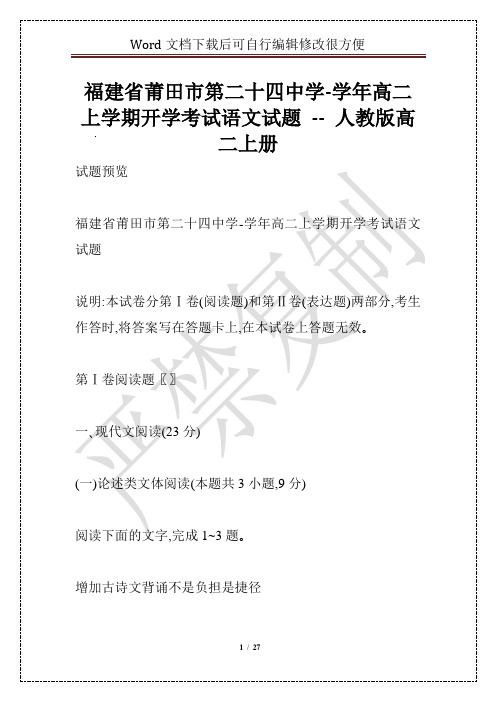 Word 文档下载后可自行编辑修改很方便

福建省莆田市第二十四中学-学年高二上学期开学考试语文试题 -- 人教版高二上册

试题预览

福建省莆田市第二十四中学-学年高二上学期开学考试语文试题

说明:本试卷分第Ⅰ卷(阅读题)和第Ⅱ卷(表达题)两部分,考生作答时,将答案写在答题卡上,在本试卷上答题无效。

第Ⅰ卷阅读题〖〗

一、现代文阅读(23 分)

(一)论述类文体阅读(本题共 3 小题,9 分)

阅读下面的文字,完成 1~3 题。

增加古诗文背诵不是负担是捷径

严禁复制

1 / 27